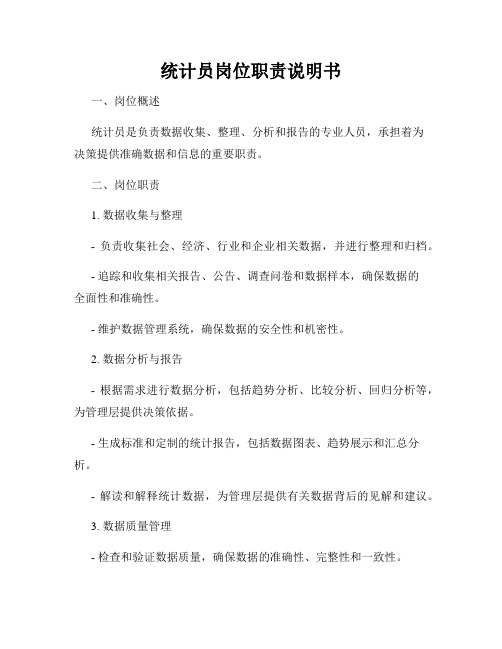 统计员岗位职责说明书

一、岗位概述

统计员是负责数据收集、整理、分析和报告的专业人员，承担着为决策提供准确数据和信息的重要职责。

二、岗位职责

1. 数据收集与整理

- 负责收集社会、经济、行业和企业相关数据，并进行整理和归档。

- 追踪和收集相关报告、公告、调查问卷和数据样本，确保数据的全面性和准确性。

- 维护数据管理系统，确保数据的安全性和机密性。

2. 数据分析与报告

- 根据需求进行数据分析，包括趋势分析、比较分析、回归分析等，为管理层提供决策依据。

- 生成标准和定制的统计报告，包括数据图表、趋势展示和汇总分析。

- 解读和解释统计数据，为管理层提供有关数据背后的见解和建议。

3. 数据质量管理

- 检查和验证数据质量，确保数据的准确性、完整性和一致性。